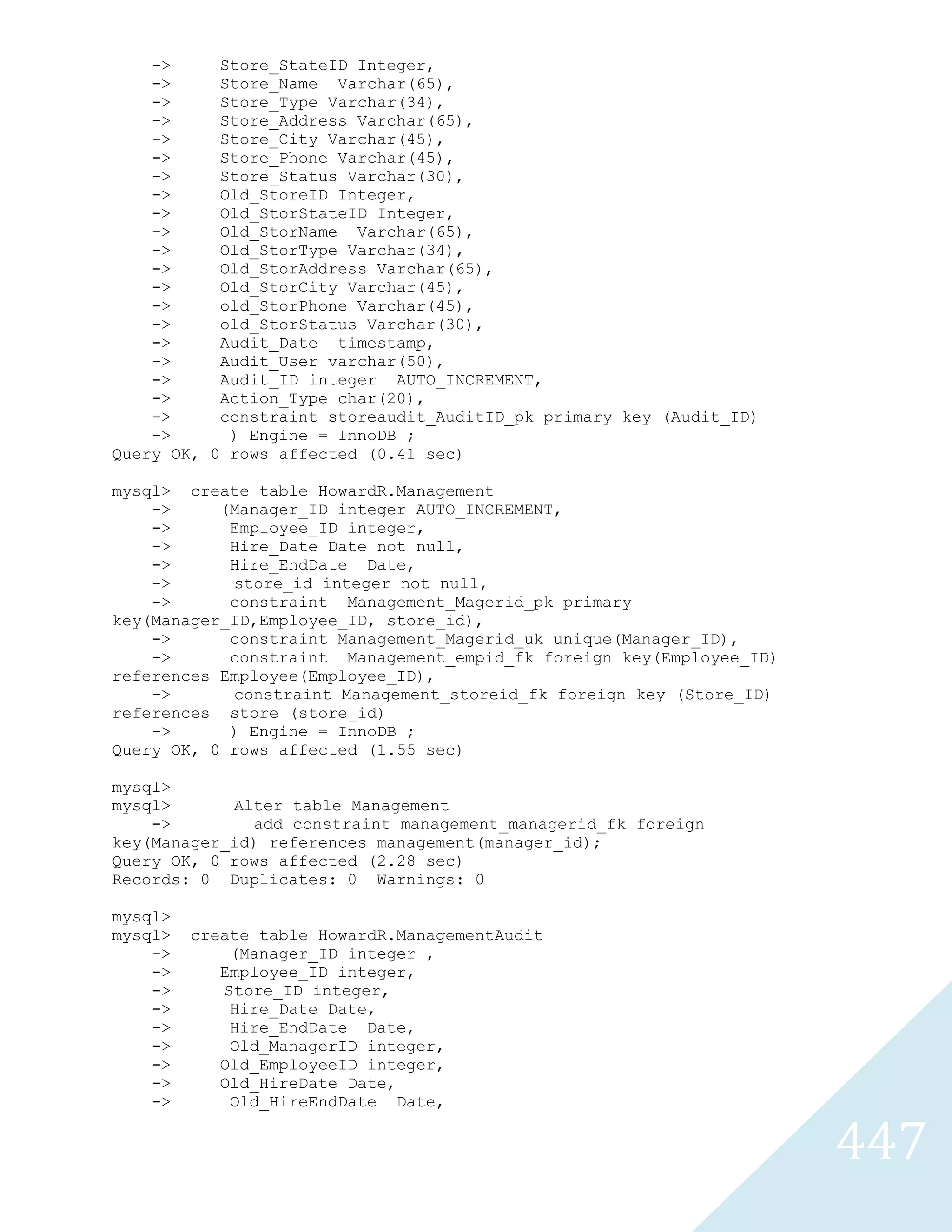 -> Store_StateID Integer,
-> Store_Name Varchar(65),
-> Store_Type Varchar(34),
-> Store_Address Varchar(65),
-> Store_City Varchar(45),
-> Store_Phone Varchar(45),
-> Store_Status Varchar(30),
-> Old_StoreID Integer,
-> Old_StorStateID Integer,
-> Old_StorName Varchar(65),
-> Old_StorType Varchar(34),
-> Old_StorAddress Varchar(65),
-> Old_StorCity Varchar(45),
-> old_StorPhone Varchar(45),
-> old_StorStatus Varchar(30),
-> Audit_Date timestamp,
-> Audit_User varchar(50),
-> Audit_ID integer AUTO_INCREMENT,
-> Action_Type char(20),
-> constraint storeaudit_AuditID_pk primary key (Audit_ID)
-> ) Engine = InnoDB ;
Query OK, 0 rows affected (0.41 sec)

mysql> create table HowardR.Management
-> (Manager_ID integer AUTO_INCREMENT,
-> Employee_ID integer,
-> Hire_Date Date not null,
-> Hire_EndDate Date,
-> store_id integer not null,
-> constraint Management_Magerid_pk primary key(Manager_ID,Employee_ID, store_id),
-> constraint Management_Magerid_uk unique(Manager_ID),
-> constraint Management_empid_fk foreign key(Employee_ID) references Employee(Employee_ID),
-> constraint Management_storeid_fk foreign key (Store_ID) references store (store_id)
-> ) Engine = InnoDB ;
Query OK, 0 rows affected (1.55 sec)

mysql>
mysql> Alter table Management
-> add constraint management_managerid_fk foreign key(Manager_id) references management(manager_id);
Query OK, 0 rows affected (2.28 sec)
Records: 0 Duplicates: 0 Warnings: 0

mysql>
mysql> create table HowardR.ManagementAudit
-> (Manager_ID integer ,
-> Employee_ID integer,
-> Store_ID integer,
-> Hire_Date Date,
-> Hire_EndDate Date,
-> Old_ManagerID integer,
-> Old_EmployeeID integer,
-> Old_HireDate Date,
-> Old_HireEndDate Date,

447